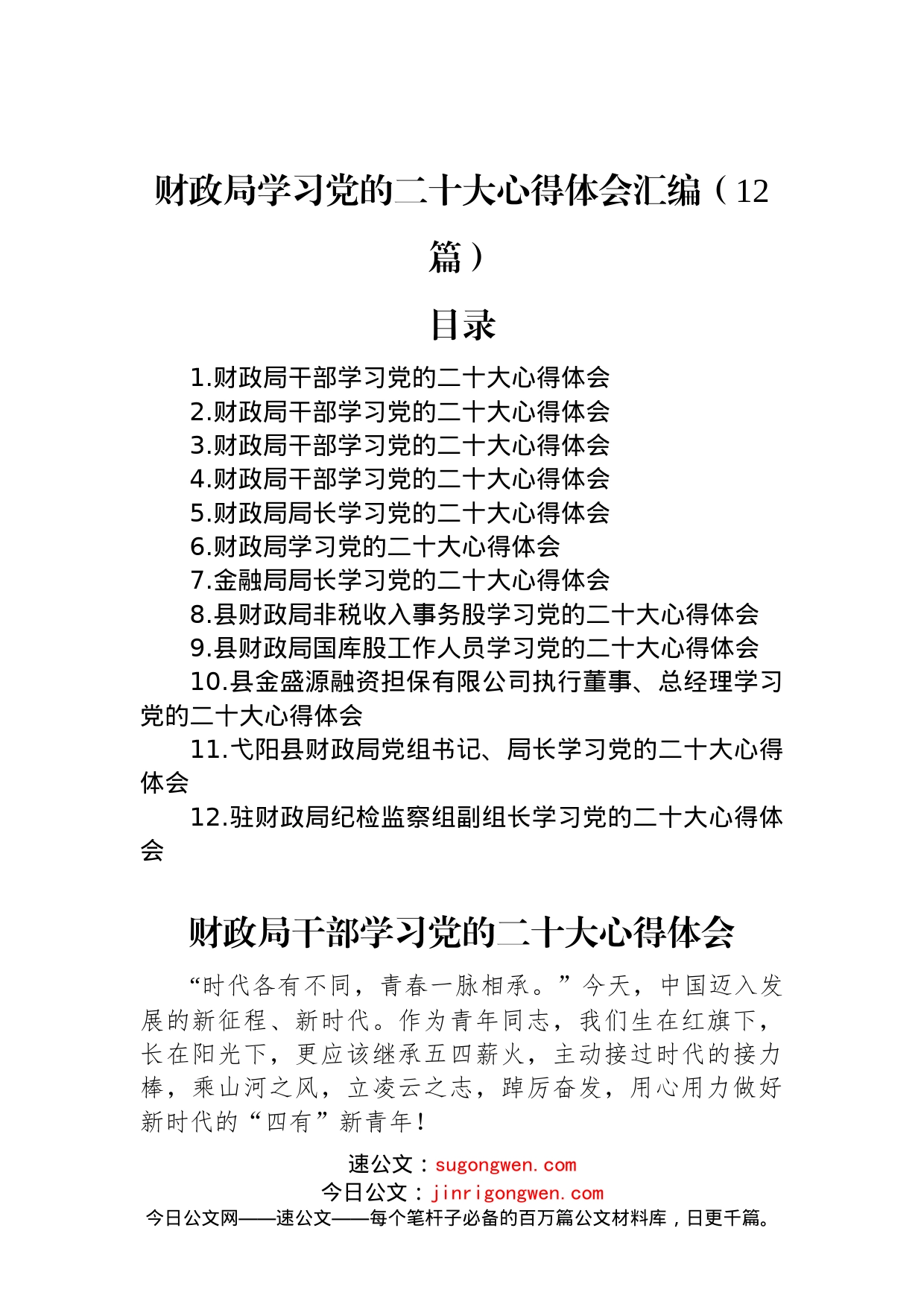 财政局学习党的二十大心得体会汇编（12篇）

目录

1.财政局干部学习党的二十大心得体会
2.财政局干部学习党的二十大心得体会
3.财政局干部学习党的二十大心得体会
4.财政局干部学习党的二十大心得体会
5.财政局局长学习党的二十大心得体会
6.财政局学习党的二十大心得体会
7.金融局局长学习党的二十大心得体会
8.县财政局非税收入事务股学习党的二十大心得体会
9.县财政局国库股工作人员学习党的二十大心得体会
10.县金盛源融资担保有限公司执行董事、总经理学习党的二十大心得体会
11.弋阳县财政局党组书记、局长学习党的二十大心得体会
12.驻财政局纪检监察组副组长学习党的二十大心得体会

财政局干部学习党的二十大心得体会

“时代各有不同，青春一脉相承。”今天，中国迈入发展的新征程、新时代。作为青年同志，我们生在红旗下，长在阳光下，更应该继承五四薪火，主动接过时代的接力棒，乘山河之风，立凌云之志，踔厉奋发，用心用力做好新时代的“四有”新青年！

速公文：sugongwen.com
今日公文：jinrigongwen.com
今日公文网——速公文——每个笔杆子必备的百万篇公文材料库，日更千篇。